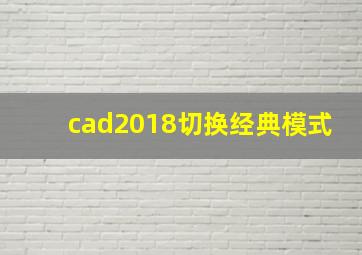 cad2018切换经典模式